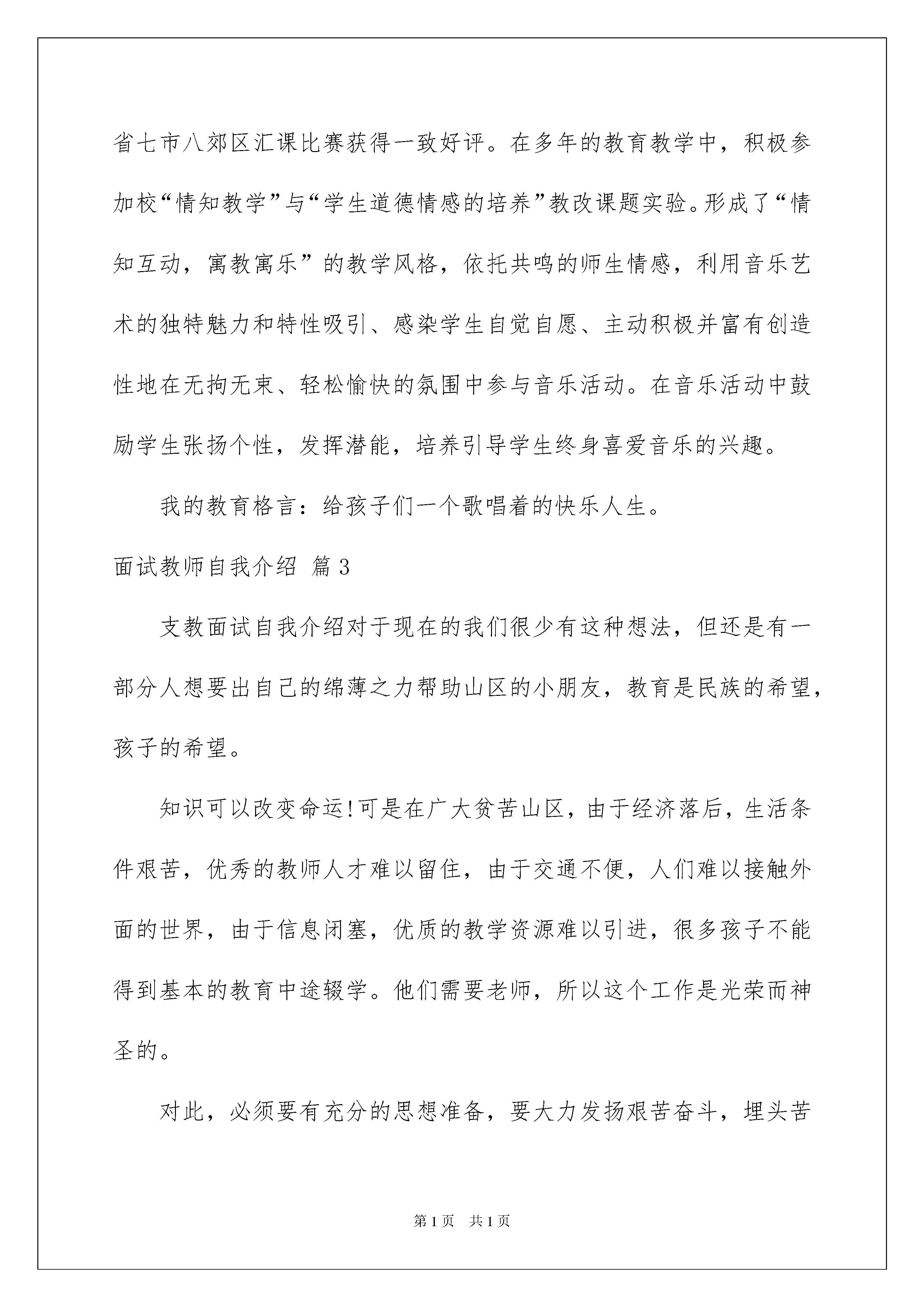 省七市八郊区汇课比赛获得一致好评。在多年的教育教学中，积极参加校“情知教学”与“学生道德情感的培养”教改课题实验。形成了“情知互动，寓教寓乐”的教学风格，依托共鸣的师生情感，利用音乐艺术的独特魅力和特性吸引、感染学生自觉自愿、主动积极并富有创造性地在无拘无束、轻松愉快的氛围中参与音乐活动。在音乐活动中鼓励学生张扬个性，发挥潜能，培养引导学生终身喜爱音乐的兴趣。

我的教育格言：给孩子们一个歌唱着的快乐人生。

面试教师自我介绍 篇3

支教面试自我介绍对于现在的我们很少有这种想法，但还是有一部分人想要出自己的绵薄之力帮助山区的小朋友，教育是民族的希望，孩子的希望。

知识可以改变命运!可是在广大贫苦山区，由于经济落后，生活条件艰苦，优秀的教师人才难以留住，由于交通不便，人们难以接触外面的世界，由于信息闭塞，优质的教学资源难以引进，很多孩子不能得到基本的教育中途辍学。他们需要老师，所以这个工作是光荣而神圣的。

对此，必须要有充分的思想准备，要大力发扬艰苦奋斗，埋头苦

第1页 共1页